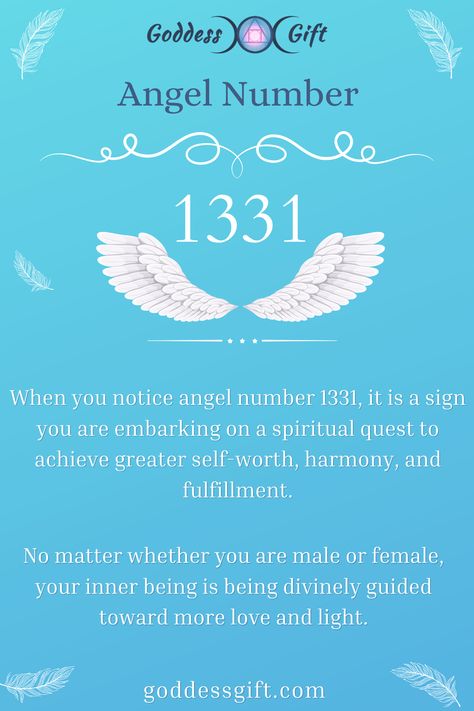 Goddess Gift

Angel Number

1331

When you notice angel number 1331, it is a sign you are embarking on a spiritual quest to achieve greater self-worth, harmony, and fulfillment.

No matter whether you are male or female, your inner being is being divinely guided toward more love and light.

goddessgift.com